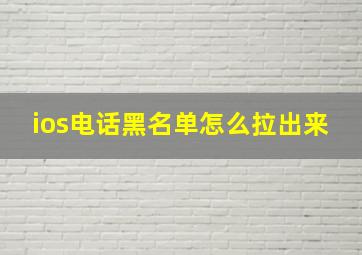 ios电话黑名单怎么拉出来